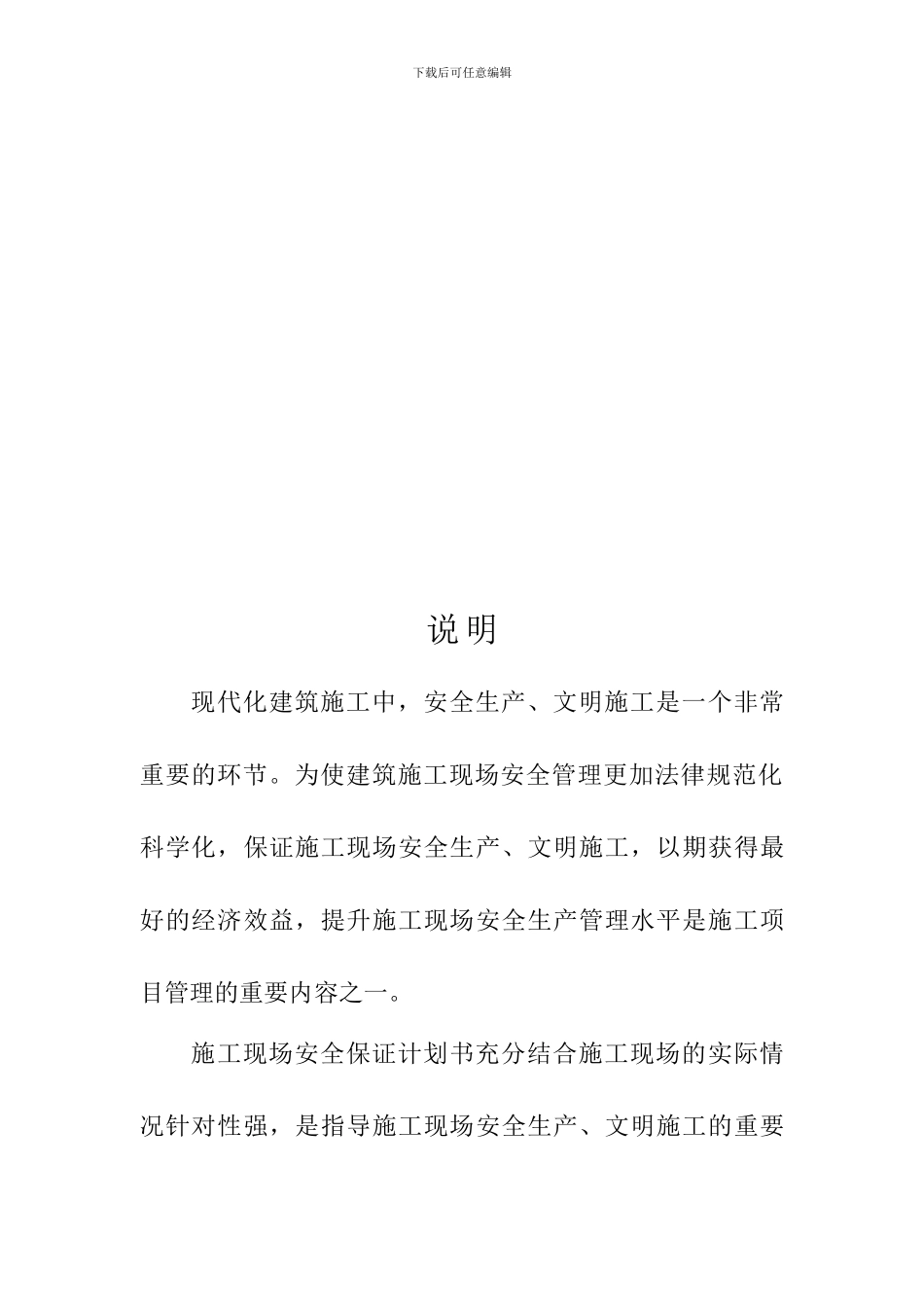 下载后可任意编辑

说明

现代化建筑施工中，安全生产、文明施工是一个非常重要的环节。为使建筑施工现场安全管理更加法律规范化科学化，保证施工现场安全生产、文明施工，以期获得最好的经济效益，提升施工现场安全生产管理水平是施工项目管理的重要内容之一。

施工现场安全保证计划书充分结合施工现场的实际情况针对性强，是指导施工现场安全生产、文明施工的重要